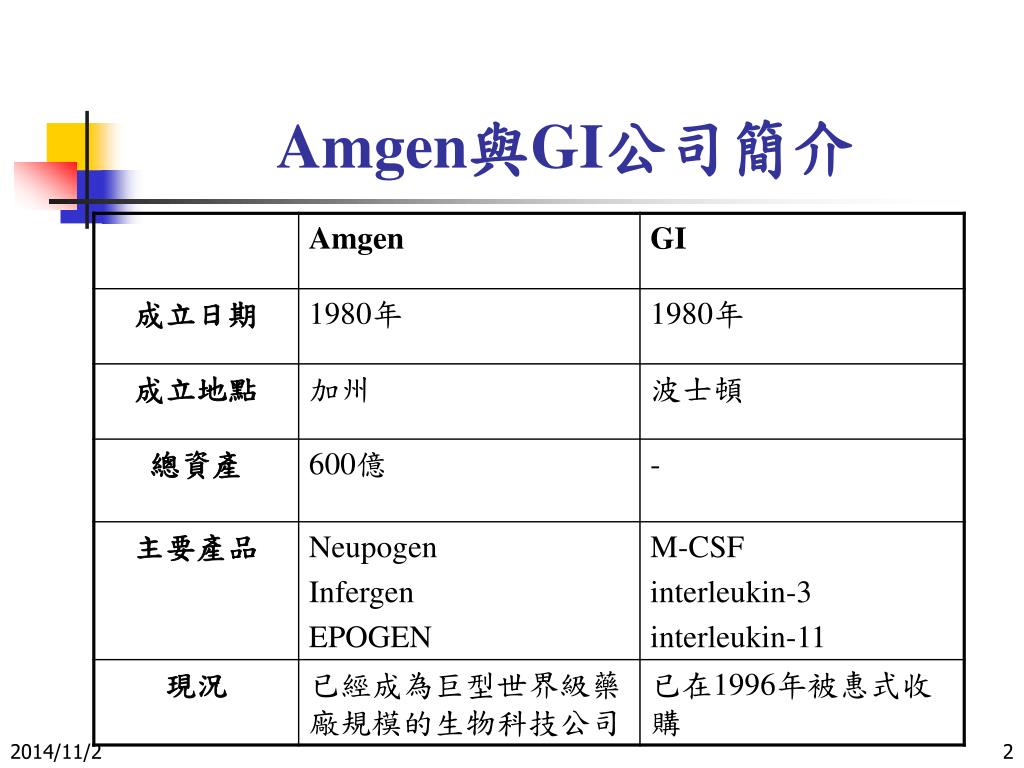 Amgen與GI公司簡介

| | Amgen | GI |
|---|---|---|
| 成立日期 | 1980年 | 1980年 |
| 成立地點 | 加州 | 波士頓 |
| 總資產 | 600億 | - |
| 主要產品 | Neupogen Infergen EPOGEN | M-CSF interleukin-3 interleukin-11 |
| 現況 | 已經成為巨型世界級藥廠規模的生物科技公司 | 已在1996年被惠式收購 |

2014/11/2

2